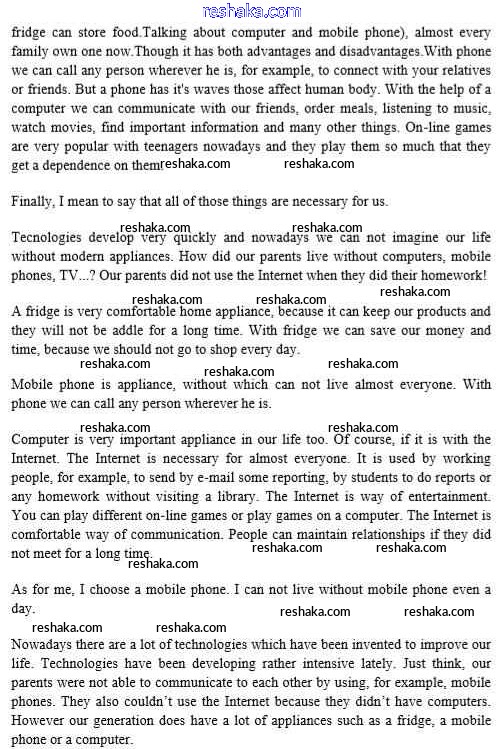 reshaka.com

fridge can store food.Talking about computer and mobile phone), almost every family own one now.Though it has both advantages and disadvantages.With phone we can call any person wherever he is, for example, to connect with your relatives or friends. But a phone has it's waves those affect human body. With the help of a computer we can communicate with our friends, order meals, listening to music, watch movies, find important information and many other things. On-line games are very popular with teenagers nowadays and they play them so much that they get a dependence on them reshaka.com reshaka.com

Finally, I mean to say that all of those things are necessary for us.

reshaka.com reshaka.com

Tecnologies develop very quickly and nowadays we can not imagine our life without modern appliances. How did our parents live without computers, mobile phones, TV...? Our parents did not use the Internet when they did their homework!

reshaka.com reshaka.com reshaka.com

A fridge is very comfortable home appliance, because it can keep our products and they will not be addle for a long time. With fridge we can save our money and time, because we should not go to shop every day.

reshaka.com reshaka.com reshaka.com

Mobile phone is appliance, without which can not live almost everyone. With phone we can call any person wherever he is.

reshaka.com reshaka.com

Computer is very important appliance in our life too. Of course, if it is with the Internet. The Internet is necessary for almost everyone. It is used by working people, for example, to send by e-mail some reporting, by students to do reports or any homework without visiting a library. The Internet is way of entertainment. You can play different on-line games or play games on a computer. The Internet is comfortable way of communication. People can maintain relationships if they did not meet for a long time. reshaka.com reshaka.com

reshaka.com

As for me, I choose a mobile phone. I can not live without mobile phone even a day.

reshaka.com reshaka.com

reshaka.com reshaka.com

Nowadays there are a lot of technologies which have been invented to improve our life. Technologies have been developing rather intensive lately. Just think, our parents were not able to communicate to each other by using, for example, mobile phones. They also couldn't use the Internet because they didn't have computers. However our generation does have a lot of appliances such as a fridge, a mobile phone or a computer.